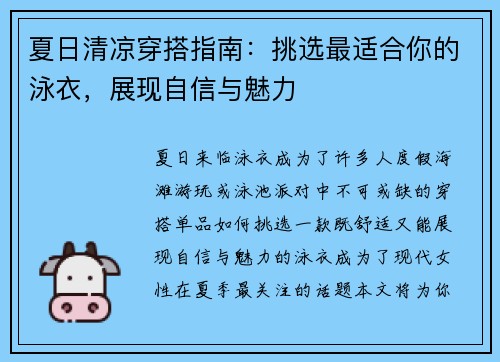 夏日清凉穿搭指南：挑选最适合你的泳衣，展现自信与魅力

夏日来临泳衣成为了许多人度假海滩游玩或泳池派对中不可或缺的穿搭单品如何挑选一款既舒适又能展现自信与魅力的泳衣成为了现代女性在夏季最关注的话题本文将为你